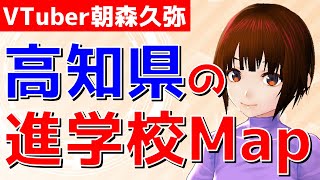 VTuber朝森久弥

高知県の
進学校Map